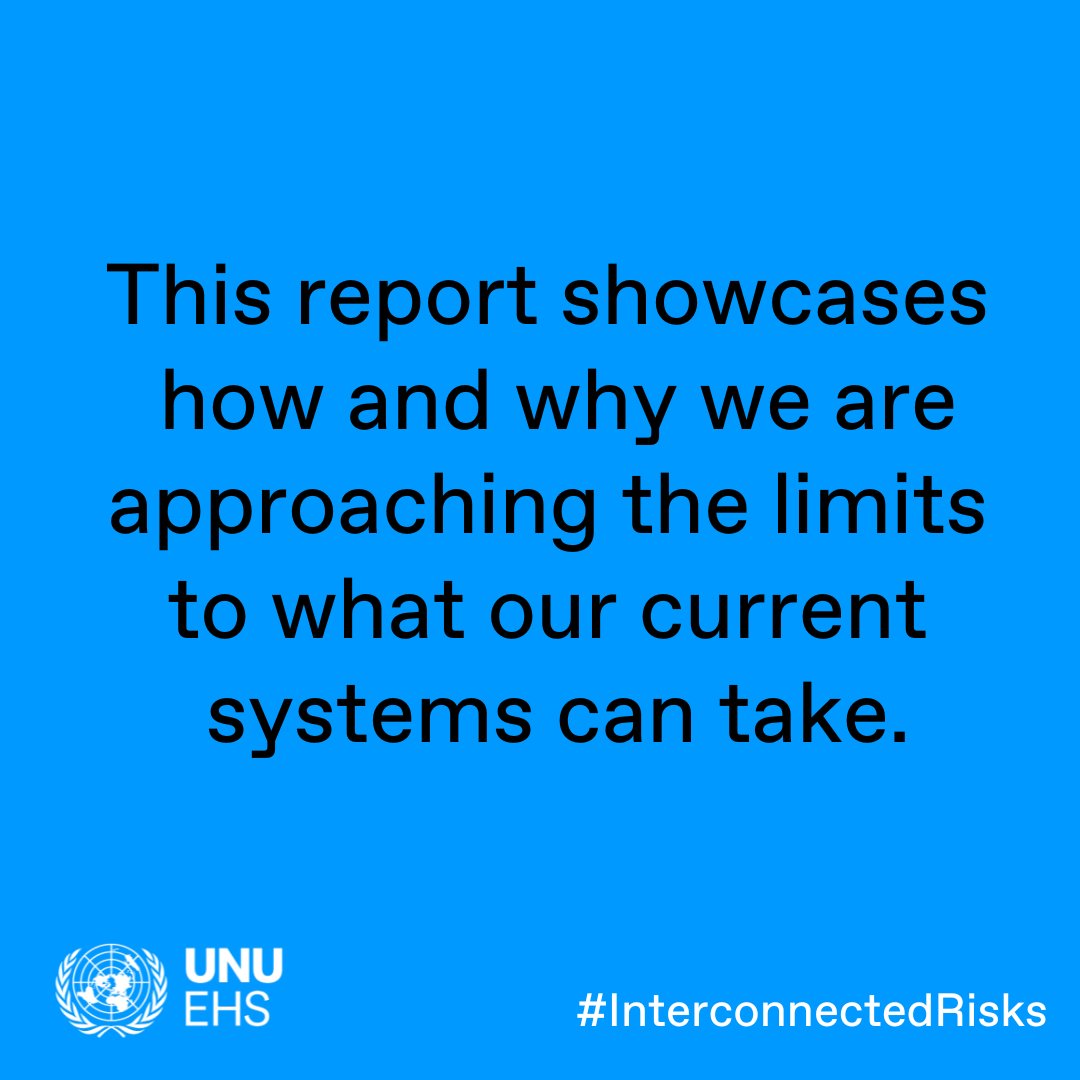 This report showcases how and why we are approaching the limits to what our current systems can take.

UNU
EHS

#InterconnectedRisks